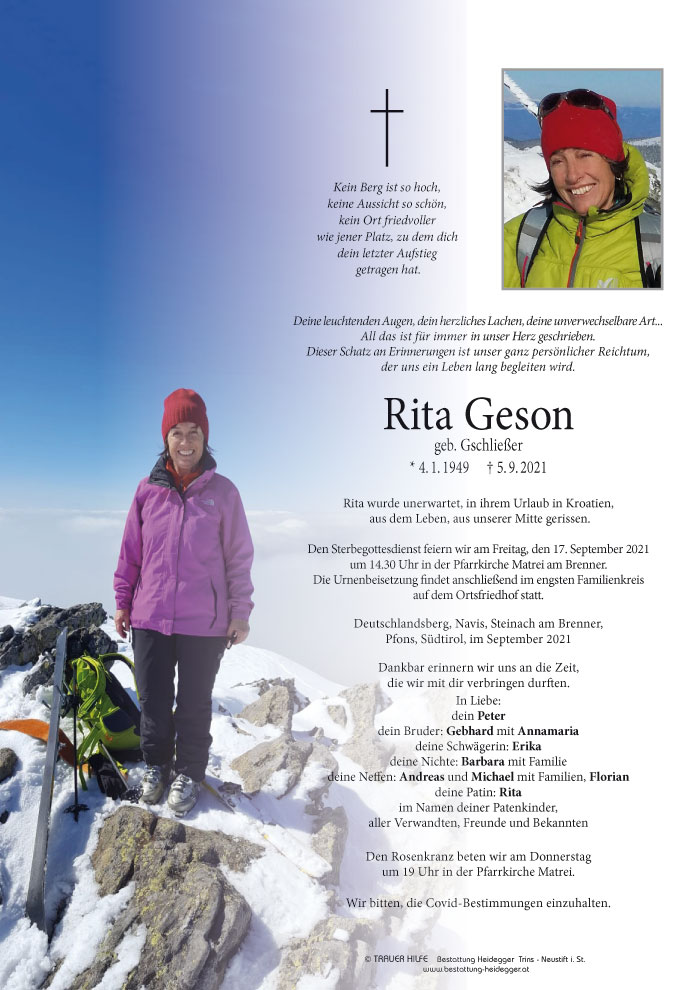 Kein Berg ist so hoch, keine Aussicht so schön, kein Ort friedvoller wie jener Platz, zu dem dich dein letzter Aufstieg getragen hat.

Deine leuchtenden Augen, dein herzliches Lachen, deine unverwechselbare Art... All das ist für immer in unser Herz geschrieben. Dieser Schatz an Erinnerungen ist unser ganz persönlicher Reichtum, der uns ein Leben lang begleiten wird.

Rita Geson

geb. Gschließer

* 4. 1. 1949 † 5. 9. 2021

Rita wurde unerwartet, in ihrem Urlaub in Kroatien, aus dem Leben, aus unserer Mitte gerissen.

Den Sterbegottesdienst feiern wir am Freitag, den 17. September 2021 um 14.30 Uhr in der Pfarrkirche Matrei am Brenner. Die Urnenbeisetzung findet anschließend im engsten Familienkreis auf dem Ortsfriedhof statt.

Deutschlandsberg, Navis, Steinach am Brenner, Pfons, Südtirol, im September 2021

Dankbar erinnern wir uns an die Zeit, die wir mit dir verbringen durften.
In Liebe:
dein Peter
dein Bruder: Gebhard mit Annamaria
deine Schwägerin: Erika
deine Nichte: Barbara mit Familie
deine Neffen: Andreas und Michael mit Familien, Florian
deine Patin: Rita
im Namen deiner Patenkinder, aller Verwandten, Freunde und Bekannten

Den Rosenkranz beten wir am Donnerstag um 19 Uhr in der Pfarrkirche Matrei.

Wir bitten, die Covid-Bestimmungen einzuhalten.

© TRAUER HILFE Bestattung Heidegger Trins - Neustift i. St.
www.bestattung-heidegger.at